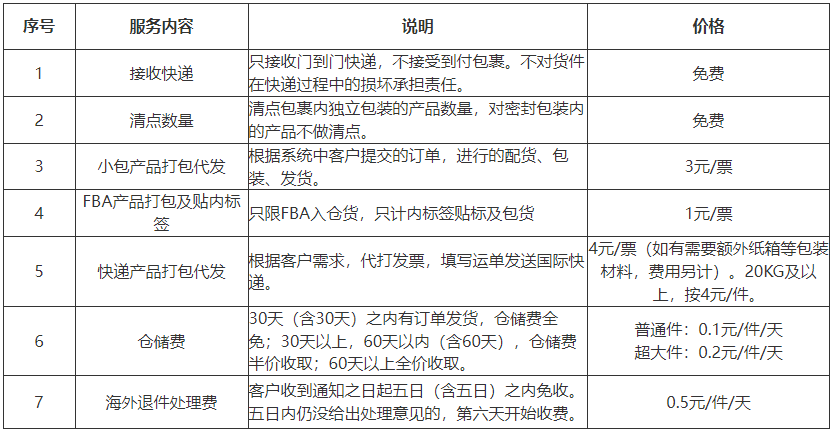 | 序号 | 服务内容 | 说明 | 价格 |
|---|---|---|---|
| 1 | 接收快递 | 只接收门到门快递，不接受到付包裹。不对货件在快递过程中的损坏承担责任。 | 免费 |
| 2 | 清点数量 | 清点包裹内独立包装的产品数量，对密封包装内的产品不做清点。 | 免费 |
| 3 | 小包产品打包代发 | 根据系统中客户提交的订单，进行的配货、包装、发货。 | 3元/票 |
| 4 | FBA产品打包及贴内标签 | 只限FBA入仓货，只计内标签贴标及包货 | 1元/票 |
| 5 | 快递产品打包代发 | 根据客户需求，代打发票，填写运单发送国际快递。 | 4元/票（如有需要额外纸箱等包装材料，费用另计）。20KG及以上，按4元/件。 |
| 6 | 仓储费 | 30天（含30天）之内有订单发货，仓储费全免；30天以上，60天以内（含60天），仓储费半价收取；60天以上全价收取。 | 普通件：0.1元/件/天 超大件：0.2元/件/天 |
| 7 | 海外退件处理费 | 客户收到通知之日起五日（含五日）之内免收。五日内仍没给出处理意见的，第六天开始收费。 | 0.5元/件/天 |